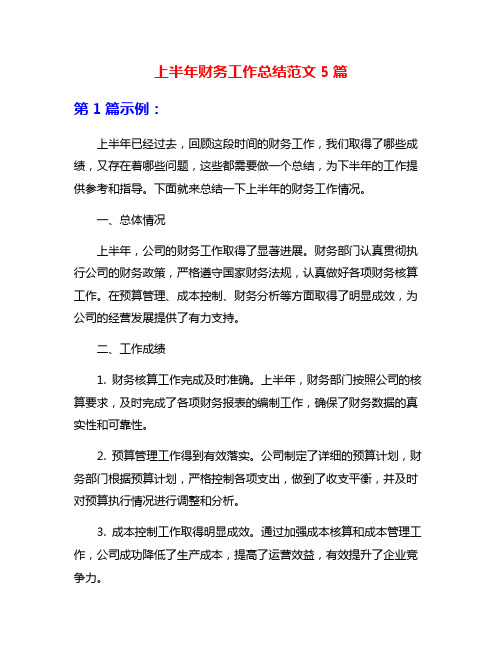 上半年财务工作总结范文 5 篇

第 1 篇示例：

上半年已经过去，回顾这段时间的财务工作，我们取得了哪些成绩，又存在着哪些问题，这些都需要做一个总结，为下半年的工作提供参考和指导。下面就来总结一下上半年的财务工作情况。

一、总体情况

上半年，公司的财务工作取得了显著进展。财务部门认真贯彻执行公司的财务政策，严格遵守国家财务法规，认真做好各项财务核算工作。在预算管理、成本控制、财务分析等方面取得了明显成效，为公司的经营发展提供了有力支持。

二、工作成绩

1. 财务核算工作完成及时准确。上半年，财务部门按照公司的核算要求，及时完成了各项财务报表的编制工作，确保了财务数据的真实性和可靠性。

2. 预算管理工作得到有效落实。公司制定了详细的预算计划，财务部门根据预算计划，严格控制各项支出，做到了收支平衡，并及时对预算执行情况进行调整和分析。

3. 成本控制工作取得明显成效。通过加强成本核算和成本管理工作，公司成功降低了生产成本，提高了运营效益，有效提升了企业竞争力。